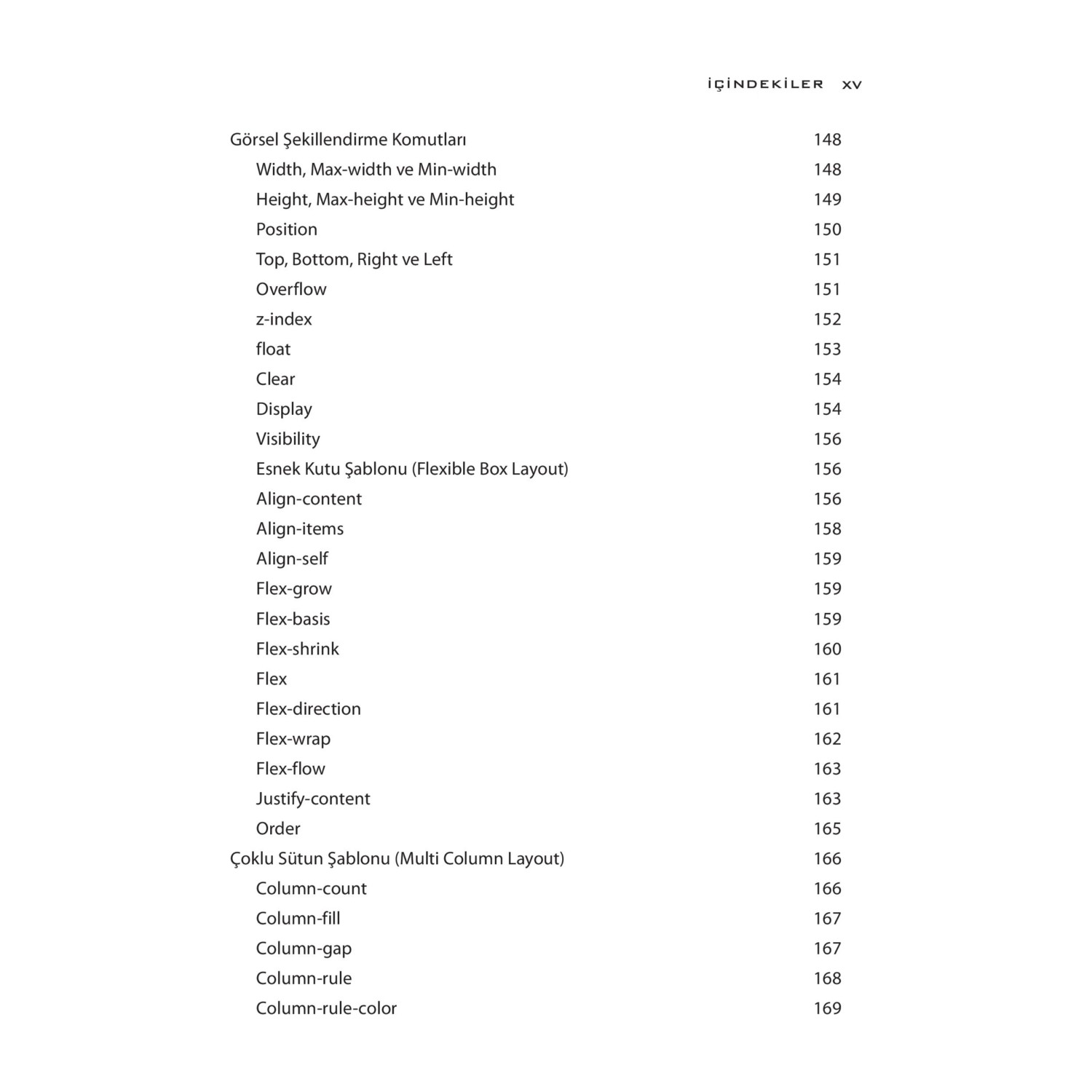 İÇİNDEKİLER XV

Görsel Şekillendirme Komutları 148
Width, Max-width ve Min-width 148
Height, Max-height ve Min-height 149
Position 150
Top, Bottom, Right ve Left 151
Overflow 151
z-index 152
float 153
Clear 154
Display 154
Visibility 156
Esnek Kutu Şablonu (Flexible Box Layout) 156
Align-content 156
Align-items 158
Align-self 159
Flex-grow 159
Flex-basis 159
Flex-shrink 160
Flex 161
Flex-direction 161
Flex-wrap 162
Flex-flow 163
Justify-content 163
Order 165
Çoklu Sütun Şablonu (Multi Column Layout) 166
Column-count 166
Column-fill 167
Column-gap 167
Column-rule 168
Column-rule-color 169